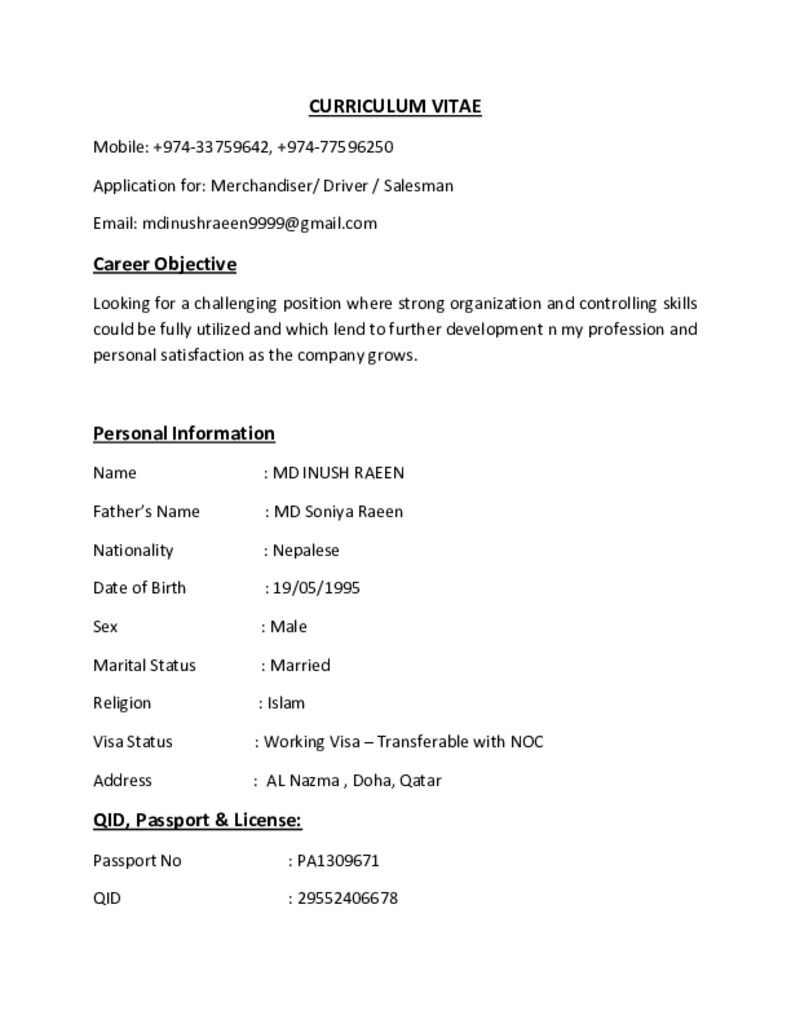 CURRICULUM VITAE

Mobile: +974-33759642, +974-77596250

Application for: Merchandiser/ Driver / Salesman

Email: mdinushraeen9999@gmail.com

Career Objective

Looking for a challenging position where strong organization and controlling skills could be fully utilized and which lend to further development n my profession and personal satisfaction as the company grows.

Personal Information

Name : MD INUSH RAEEN

Father's Name : MD Soniya Raeen

Nationality : Nepalese

Date of Birth : 19/05/1995

Sex : Male

Marital Status : Married

Religion : Islam

Visa Status : Working Visa – Transferable with NOC

Address : AL Nazma , Doha, Qatar

QID, Passport & License:

Passport No : PA1309671

QID : 29552406678